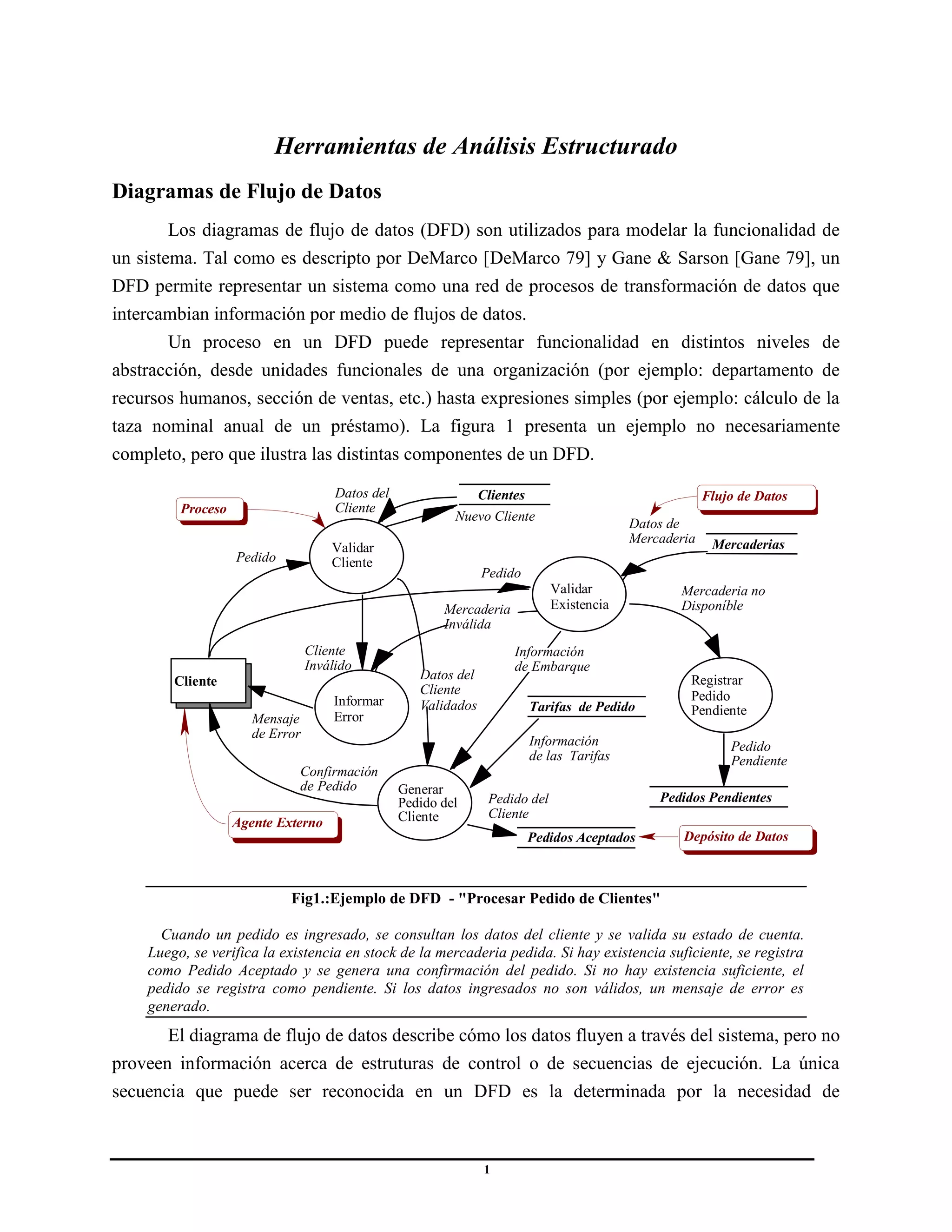 Herramientas de Análisis Estructurado

Diagramas de Flujo de Datos

Los diagramas de flujo de datos (DFD) son utilizados para modelar la funcionalidad de un sistema. Tal como es descripto por DeMarco [DeMarco 79] y Gane & Sarson [Gane 79], un DFD permite representar un sistema como una red de procesos de transformación de datos que intercambian información por medio de flujos de datos.

Un proceso en un DFD puede representar funcionalidad en distintos niveles de abstracción, desde unidades funcionales de una organización (por ejemplo: departamento de recursos humanos, sección de ventas, etc.) hasta expresiones simples (por ejemplo: cálculo de la taza nominal anual de un préstamo). La figura 1 presenta un ejemplo no necesariamente completo, pero que ilustra las distintas componentes de un DFD.

Proceso
Datos del Cliente
Clientes
Nuevo Cliente
Flujo de Datos
Datos de Mercaderia
Mercaderias
Pedido
Validar Cliente
Pedido
Validar Existencia
Mercaderia no Disponíble
Mercaderia Inválida
Cliente Inválido
Información de Embarque
Cliente
Informar Error
Datos del Cliente Validados
Registrar Pedido Pendiente
Mensaje de Error
Tarifas de Pedido
Información de las Tarifas
Pedido Pendiente
Confirmación de Pedido
Generar Pedido del Cliente
Pedido del Cliente
Pedidos Pendientes
Agente Externo
Pedidos Aceptados
Depósito de Datos

Fig1.:Ejemplo de DFD - "Procesar Pedido de Clientes"

Cuando un pedido es ingresado, se consultan los datos del cliente y se valida su estado de cuenta. Luego, se verifica la existencia en stock de la mercaderia pedida. Si hay existencia suficiente, se registra como Pedido Aceptado y se genera una confirmación del pedido. Si no hay existencia suficiente, el pedido se registra como pendiente. Si los datos ingresados no son válidos, un mensaje de error es generado.

El diagrama de flujo de datos describe cómo los datos fluyen a través del sistema, pero no proveen información acerca de estruturas de control o de secuencias de ejecución. La única secuencia que puede ser reconocida en un DFD es la determinada por la necesidad de

1